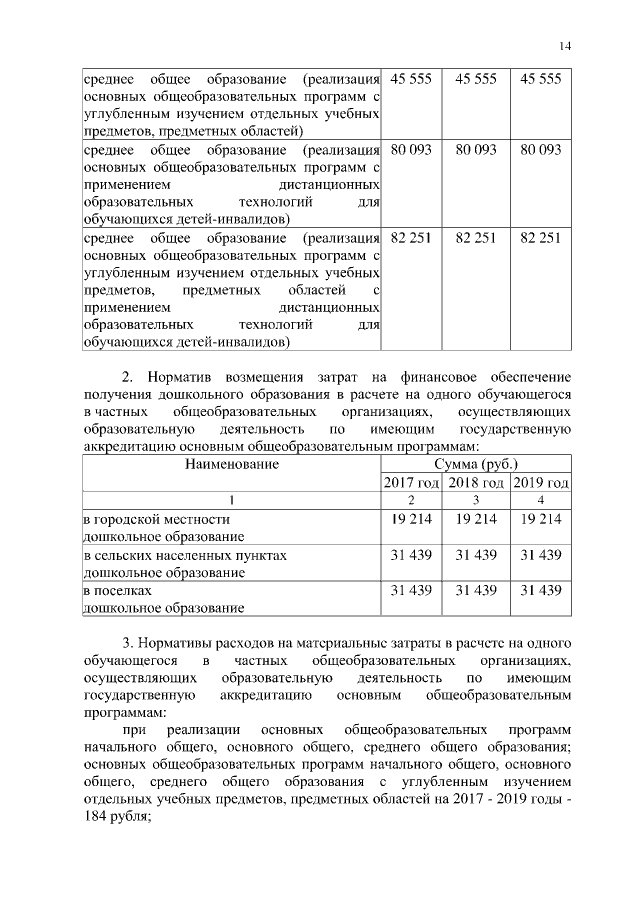 14

| | | | |
|---|---|---|---|
| среднее общее образование (реализация основных общеобразовательных программ с углубленным изучением отдельных учебных предметов, предметных областей) | 45 555 | 45 555 | 45 555 |
| среднее общее образование (реализация основных общеобразовательных программ с применением дистанционных образовательных технологий для обучающихся детей-инвалидов) | 80 093 | 80 093 | 80 093 |
| среднее общее образование (реализация основных общеобразовательных программ с углубленным изучением отдельных учебных предметов, предметных областей с применением дистанционных образовательных технологий для обучающихся детей-инвалидов) | 82 251 | 82 251 | 82 251 |

2. Норматив возмещения затрат на финансовое обеспечение получения дошкольного образования в расчете на одного обучающегося в частных общеобразовательных организациях, осуществляющих образовательную деятельность по имеющим государственную аккредитацию основным общеобразовательным программам:

| Наименование | Сумма (руб.) | | |
|---|---|---|---|
| | 2017 год | 2018 год | 2019 год |
| 1 | 2 | 3 | 4 |
| в городской местности дошкольное образование | 19 214 | 19 214 | 19 214 |
| в сельских населенных пунктах дошкольное образование | 31 439 | 31 439 | 31 439 |
| в поселках дошкольное образование | 31 439 | 31 439 | 31 439 |

3. Нормативы расходов на материальные затраты в расчете на одного обучающегося в частных общеобразовательных организациях, осуществляющих образовательную деятельность по имеющим государственную аккредитацию основным общеобразовательным программам:

при реализации основных общеобразовательных программ начального общего, основного общего, среднего общего образования; основных общеобразовательных программ начального общего, основного общего, среднего общего образования с углубленным изучением отдельных учебных предметов, предметных областей на 2017 - 2019 годы - 184 рубля;